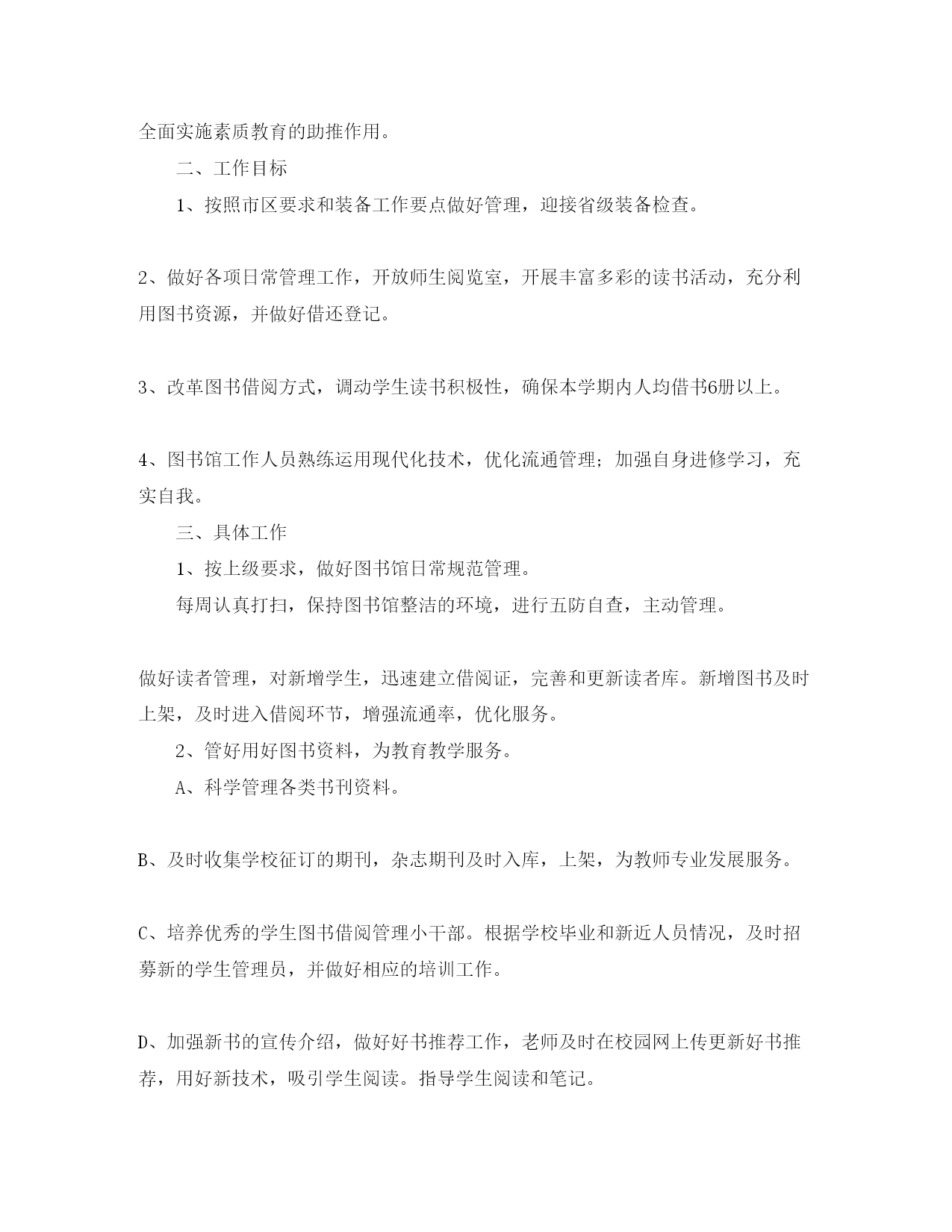 全面实施素质教育的助推作用。

二、工作目标

1、按照市区要求和装备工作要点做好管理，迎接省级装备检查。

2、做好各项日常管理工作，开放师生阅览室，开展丰富多彩的读书活动，充分利用图书资源，并做好借还登记。

3、改革图书借阅方式，调动学生读书积极性，确保本学期内人均借书6册以上。

4、图书馆工作人员熟练运用现代化技术，优化流通管理；加强自身进修学习，充实自我。

三、具体工作

1、按上级要求，做好图书馆日常规范管理。

每周认真打扫，保持图书馆整洁的环境，进行五防自查，主动管理。

做好读者管理，对新增学生，迅速建立借阅证，完善和更新读者库。新增图书及时上架，及时进入借阅环节，增强流通率，优化服务。

2、管好用好图书资料，为教育教学服务。

A、科学管理各类书刊资料。

B、及时收集学校征订的期刊，杂志期刊及时入库，上架，为教师专业发展服务。

C、培养优秀的学生图书借阅管理小干部。根据学校毕业和新近人员情况，及时招募新的学生管理员，并做好相应的培训工作。

D、加强新书的宣传介绍，做好好书推荐工作，老师及时在校园网上传更新好书推荐，用好新技术，吸引学生阅读。指导学生阅读和笔记。